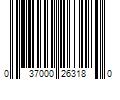 0 37000 26318 0